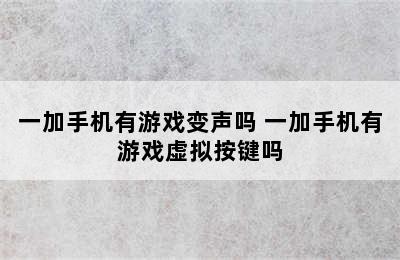 一加手机有游戏变声吗 一加手机有游戏虚拟按键吗